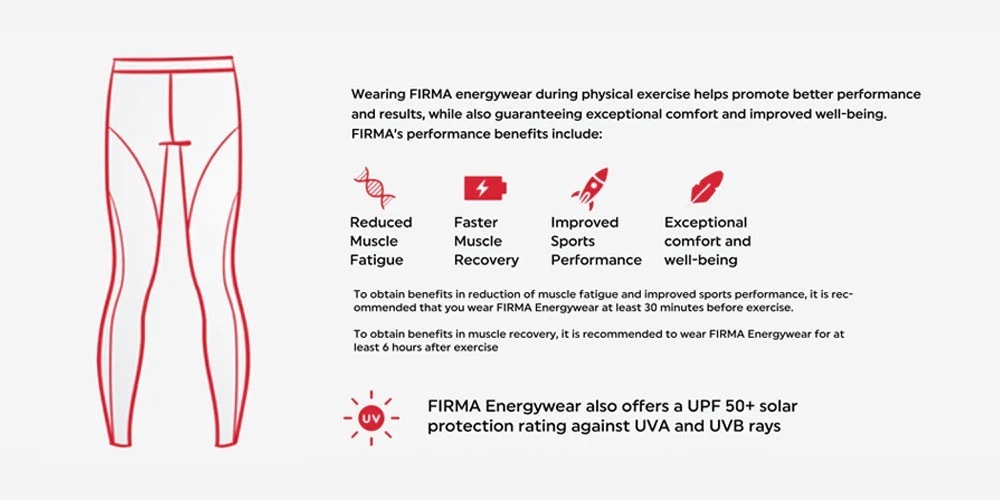 Wearing FIRMA energywear during physical exercise helps promote better performance and results, while also guaranteeing exceptional comfort and improved well-being. FIRMA's performance benefits include:

Reduced Muscle Fatigue

Faster Muscle Recovery

Improved Sports Performance

Exceptional comfort and well-being

To obtain benefits in reduction of muscle fatigue and improved sports performance, it is recommended that you wear FIRMA Energywear at least 30 minutes before exercise.

To obtain benefits in muscle recovery, it is recommended to wear FIRMA Energywear for at least 6 hours after exercise

UV

FIRMA Energywear also offers a UPF 50+ solar protection rating against UVA and UVB rays